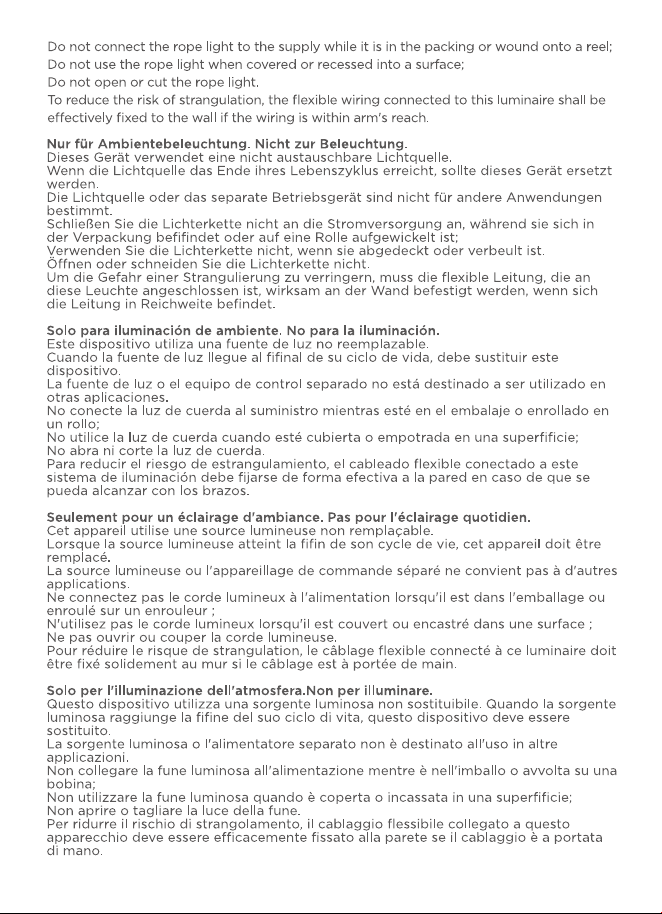 Do not connect the rope light to the supply while it is in the packing or wound onto a reel;
Do not use the rope light when covered or recessed into a surface;
Do not open or cut the rope light.
To reduce the risk of strangulation, the flexible wiring connected to this luminaire shall be effectively fixed to the wall if the wiring is within arm's reach.

Nur für Ambientebeleuchtung. Nicht zur Beleuchtung.
Dieses Gerät verwendet eine nicht austauschbare Lichtquelle.
Wenn die Lichtquelle das Ende ihres Lebenszyklus erreicht, sollte dieses Gerät ersetzt werden.
Die Lichtquelle oder das separate Betriebsgerät sind nicht für andere Anwendungen bestimmt.
Schließen Sie die Lichterkette nicht an die Stromversorgung an, während sie sich in der Verpackung befifindet oder auf eine Rolle aufgewickelt ist;
Verwenden Sie die Lichterkette nicht, wenn sie abgedeckt oder verbeult ist.
Öffnen oder schneiden Sie die Lichterkette nicht.
Um die Gefahr einer Strangulierung zu verringern, muss die flexible Leitung, die an diese Leuchte angeschlossen ist, wirksam an der Wand befestigt werden, wenn sich die Leitung in Reichweite befindet.

Solo para iluminación de ambiente. No para la iluminación.
Este dispositivo utiliza una fuente de luz no reemplazable.
Cuando la fuente de luz llegue al fifinal de su ciclo de vida, debe sustituir este dispositivo.
La fuente de luz o el equipo de control separado no está destinado a ser utilizado en otras aplicaciones.
No conecte la luz de cuerda al suministro mientras esté en el embalaje o enrollado en un rollo;
No utilice la luz de cuerda cuando esté cubierta o empotrada en una superfificie;
No abra ni corte la luz de cuerda.
Para reducir el riesgo de estrangulamiento, el cableado flexible conectado a este sistema de iluminación debe fijarse de forma efectiva a la pared en caso de que se pueda alcanzar con los brazos.

Seulement pour un éclairage d'ambiance. Pas pour l'éclairage quotidien.
Cet appareil utilise une source lumineuse non remplaçable.
Lorsque la source lumineuse atteint la fifin de son cycle de vie, cet appareil doit être remplacé.
La source lumineuse ou l'appareillage de commande séparé ne convient pas à d'autres applications.
Ne connectez pas le corde lumineux à l'alimentation lorsqu'il est dans l'emballage ou enroulé sur un enrouleur ;
N'utilisez pas le corde lumineux lorsqu'il est couvert ou encastré dans une surface ;
Ne pas ouvrir ou couper la corde lumineuse.
Pour réduire le risque de strangulation, le câblage flexible connecté à ce luminaire doit être fixé solidement au mur si le câblage est à portée de main.

Solo per l'illuminazione dell'atmosfera.Non per illuminare.
Questo dispositivo utilizza una sorgente luminosa non sostituibile. Quando la sorgente luminosa raggiunge la fifine del suo ciclo di vita, questo dispositivo deve essere sostituito.
La sorgente luminosa o l'alimentatore separato non è destinato all'uso in altre applicazioni.
Non collegare la fune luminosa all'alimentazione mentre è nell'imballo o avvolta su una bobina;
Non utilizzare la fune luminosa quando è coperta o incassata in una superfificie;
Non aprire o tagliare la luce della fune.
Per ridurre il rischio di strangolamento, il cablaggio flessibile collegato a questo apparecchio deve essere efficacemente fissato alla parete se il cablaggio è a portata di mano.